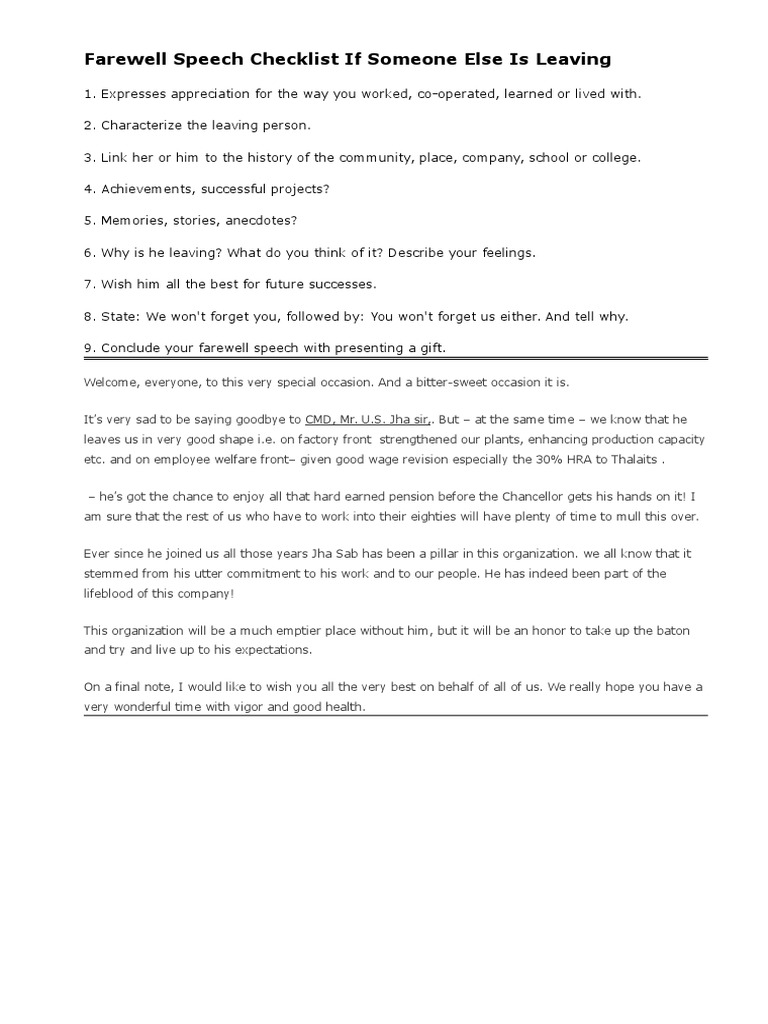 Farewell Speech Checklist If Someone Else Is Leaving

1. Expresses appreciation for the way you worked, co-operated, learned or lived with.

2. Characterize the leaving person.

3. Link her or him to the history of the community, place, company, school or college.

4. Achievements, successful projects?

5. Memories, stories, anecdotes?

6. Why is he leaving? What do you think of it? Describe your feelings.

7. Wish him all the best for future successes.

8. State: We won't forget you, followed by: You won't forget us either. And tell why.

9. Conclude your farewell speech with presenting a gift.

Welcome, everyone, to this very special occasion. And a bitter-sweet occasion it is.

It's very sad to be saying goodbye to CMD, Mr. U.S. Jha sir,. But – at the same time – we know that he leaves us in very good shape i.e. on factory front strengthened our plants, enhancing production capacity etc. and on employee welfare front– given good wage revision especially the 30% HRA to Thalaits .

– he's got the chance to enjoy all that hard earned pension before the Chancellor gets his hands on it! I am sure that the rest of us who have to work into their eighties will have plenty of time to mull this over.

Ever since he joined us all those years Jha Sab has been a pillar in this organization. we all know that it stemmed from his utter commitment to his work and to our people. He has indeed been part of the lifeblood of this company!

This organization will be a much emptier place without him, but it will be an honor to take up the baton and try and live up to his expectations.

On a final note, I would like to wish you all the very best on behalf of all of us. We really hope you have a very wonderful time with vigor and good health.